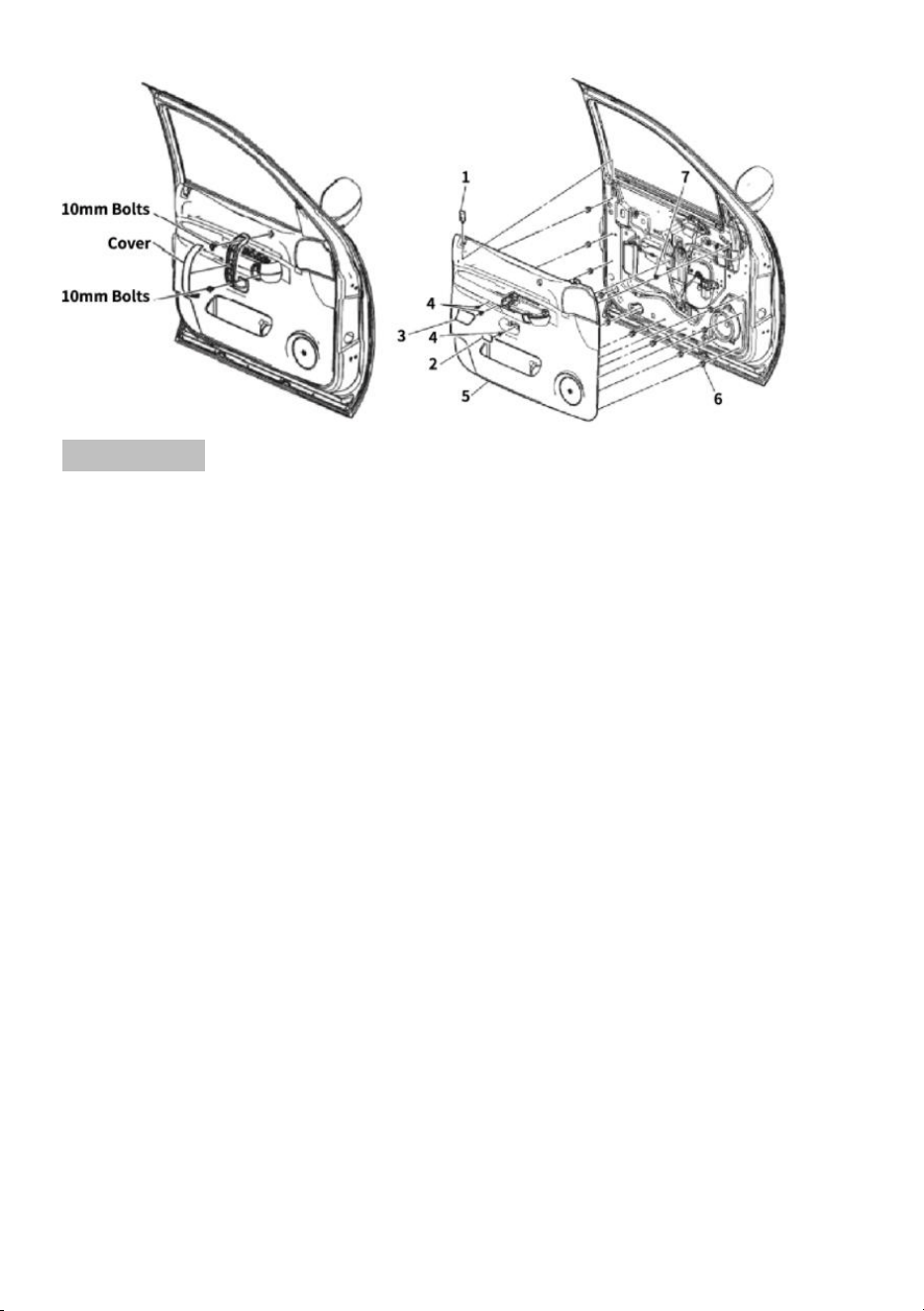 10mm Bolts
Cover
10mm Bolts

1
7
4
3
4
2
5
6